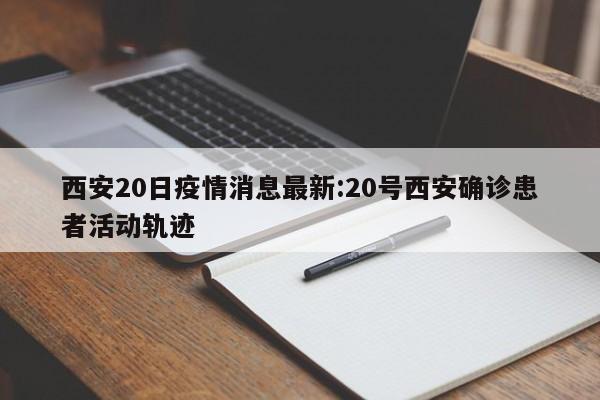 西安20日疫情消息最新:20号西安确诊患者活动轨迹